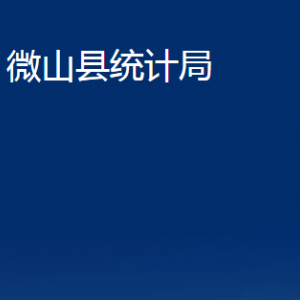 微山县统计局